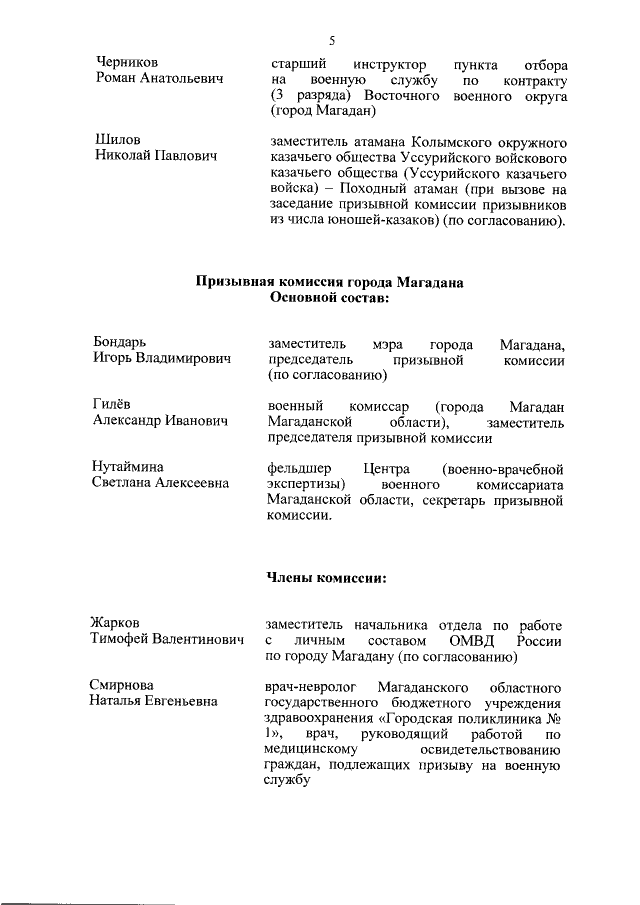 5

Черников Роман Анатольевич

старший инструктор пункта отбора на военную службу по контракту (3 разряда) Восточного военного округа (город Магадан)

Шилов Николай Павлович

заместитель атамана Колымского окружного казачьего общества Уссурийского войскового казачьего общества (Уссурийского казачьего войска) – Походный атаман (при вызове на заседание призывной комиссии призывников из числа юношей-казаков) (по согласованию).

Призывная комиссия города Магадана
Основной состав:

Бондарь Игорь Владимирович

заместитель мэра города Магадана, председатель призывной комиссии (по согласованию)

Гилёв Александр Иванович

военный комиссар (города Магадан Магаданской области), заместитель председателя призывной комиссии

Нутаймина Светлана Алексеевна

фельдшер Центра (военно-врачебной экспертизы) военного комиссариата Магаданской области, секретарь призывной комиссии.

Члены комиссии:

Жарков Тимофей Валентинович

заместитель начальника отдела по работе с личным составом ОМВД России по городу Магадану (по согласованию)

Смирнова Наталья Евгеньевна

врач-невролог Магаданского областного государственного бюджетного учреждения здравоохранения «Городская поликлиника № 1», врач, руководящий работой по медицинскому освидетельствованию граждан, подлежащих призыву на военную службу